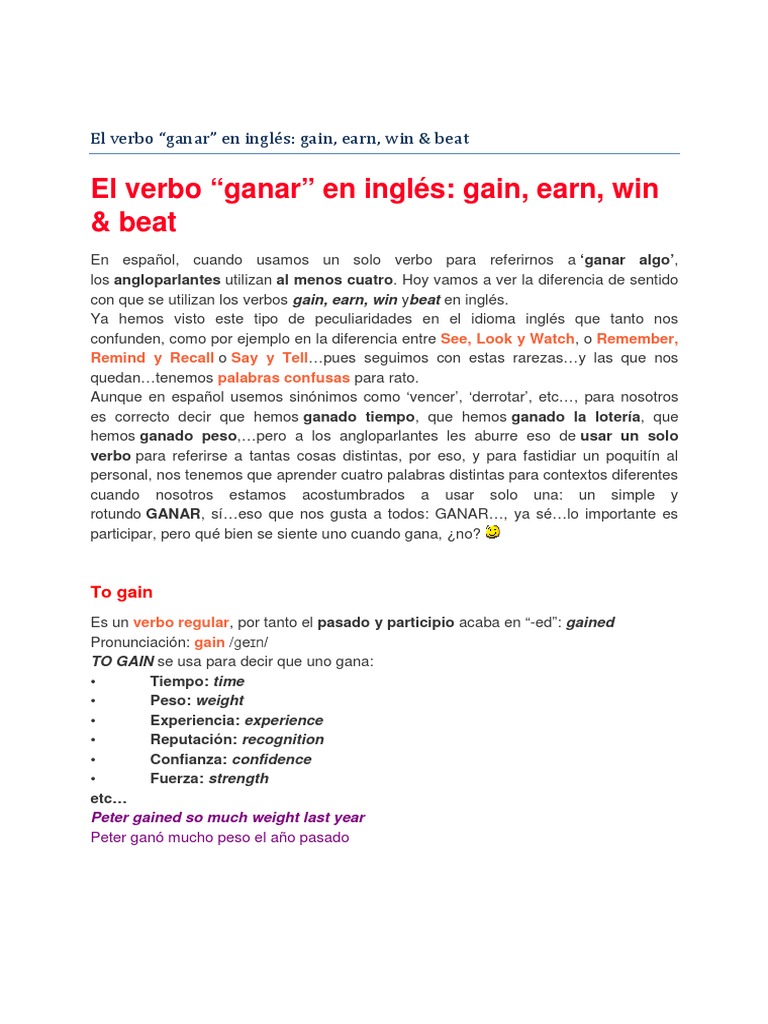 El verbo "ganar" en inglés: gain, earn, win & beat

El verbo "ganar" en inglés: gain, earn, win & beat

En español, cuando usamos un solo verbo para referirnos a 'ganar algo', los angloparlantes utilizan al menos cuatro. Hoy vamos a ver la diferencia de sentido con que se utilizan los verbos gain, earn, win ybeat en inglés.

Ya hemos visto este tipo de peculiaridades en el idioma inglés que tanto nos confunden, como por ejemplo en la diferencia entre See, Look y Watch, o Remember, Remind y Recall o Say y Tell…pues seguimos con estas rarezas…y las que nos quedan…tenemos palabras confusas para rato.

Aunque en español usemos sinónimos como 'vencer', 'derrotar', etc…, para nosotros es correcto decir que hemos ganado tiempo, que hemos ganado la lotería, que hemos ganado peso,…pero a los angloparlantes les aburre eso de usar un solo verbo para referirse a tantas cosas distintas, por eso, y para fastidiar un poquitín al personal, nos tenemos que aprender cuatro palabras distintas para contextos diferentes cuando nosotros estamos acostumbrados a usar solo una: un simple y rotundo GANAR, sí…eso que nos gusta a todos: GANAR…, ya sé…lo importante es participar, pero qué bien se siente uno cuando gana, ¿no?

To gain

Es un verbo regular, por tanto el pasado y participio acaba en "-ed": gained
Pronunciación: gain /geɪn/
TO GAIN se usa para decir que uno gana:
• Tiempo: time
• Peso: weight
• Experiencia: experience
• Reputación: recognition
• Confianza: confidence
• Fuerza: strength
etc…
Peter gained so much weight last year
Peter ganó mucho peso el año pasado